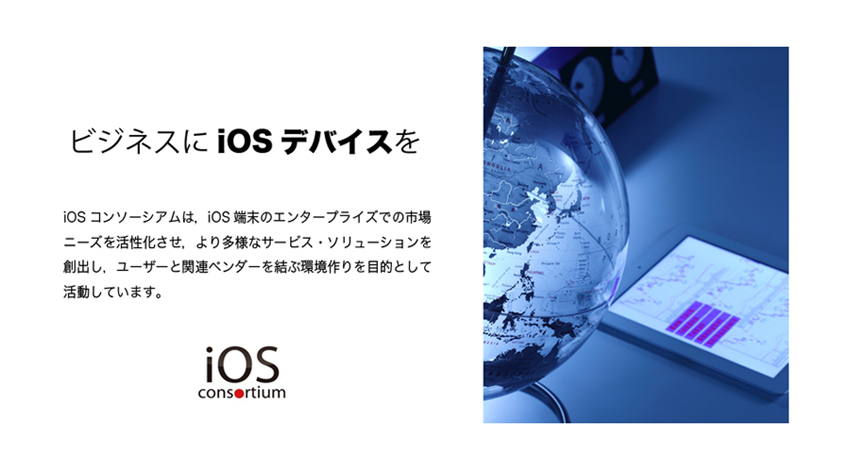 ビジネスに iOS デバイスを

iOS コンソーシアムは，iOS 端末のエンタープライズでの市場ニーズを活性化させ，より多様なサービス・ソリューションを創出し，ユーザーと関連ベンダーを結ぶ環境作りを目的として活動しています。

iOS
consortium